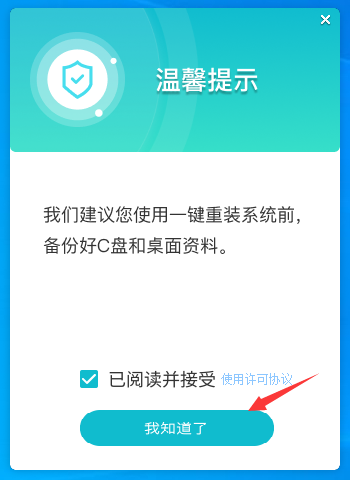 ×

温馨提示

我们建议您使用一键重装系统前，备份好C盘和桌面资料。

已阅读并接受 使用许可协议

我知道了